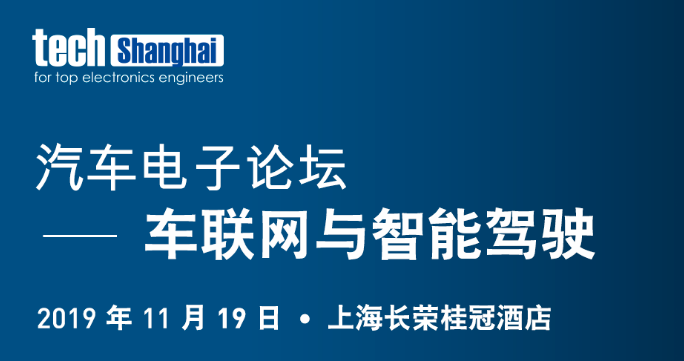 tech Shanghai
for top electronics engineers

汽车电子论坛

—— 车联网与智能驾驶

2019 年 11 月 19 日 • 上海长荣桂冠酒店